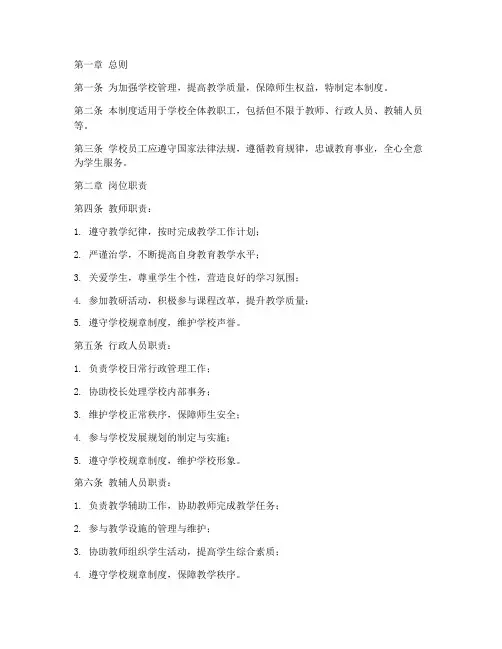 第一章 总则

第一条 为加强学校管理，提高教学质量，保障师生权益，特制定本制度。

第二条 本制度适用于学校全体教职工，包括但不限于教师、行政人员、教辅人员等。

第三条 学校员工应遵守国家法律法规，遵循教育规律，忠诚教育事业，全心全意为学生服务。

第二章 岗位职责

第四条 教师职责：

1. 遵守教学纪律，按时完成教学工作计划；

2. 严谨治学，不断提高自身教育教学水平；

3. 关爱学生，尊重学生个性，营造良好的学习氛围；

4. 参加教研活动，积极参与课程改革，提升教学质量；

5. 遵守学校规章制度，维护学校声誉。

第五条 行政人员职责：

1. 负责学校日常行政管理工作；

2. 协助校长处理学校内部事务；

3. 维护学校正常秩序，保障师生安全；

4. 参与学校发展规划的制定与实施；

5. 遵守学校规章制度，维护学校形象。

第六条 教辅人员职责：

1. 负责教学辅助工作，协助教师完成教学任务；

2. 参与教学设施的管理与维护；

3. 协助教师组织学生活动，提高学生综合素质；

4. 遵守学校规章制度，保障教学秩序。